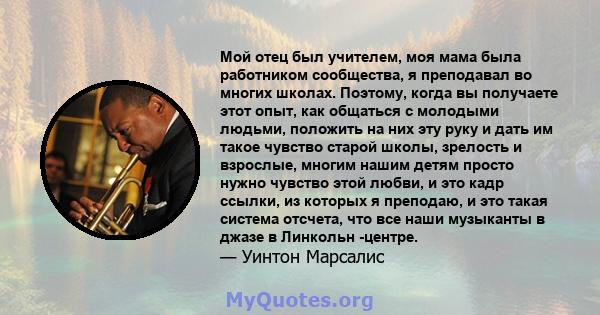 Мой отец был учителем, моя мама была работником сообщества, я преподавал во многих школах. Поэтому, когда вы получаете этот опыт, как общаться с молодыми людьми, положить на них эту руку и дать им такое чувство старой школы, зрелость и взрослые, многим нашим детям просто нужно чувство этой любви, и это кадр ссылки, из которых я преподаю, и это такая система отсчета, что все наши музыканты в джазе в Линкольн -центре.
— Уинтон Марсалис

MyQuotes.org